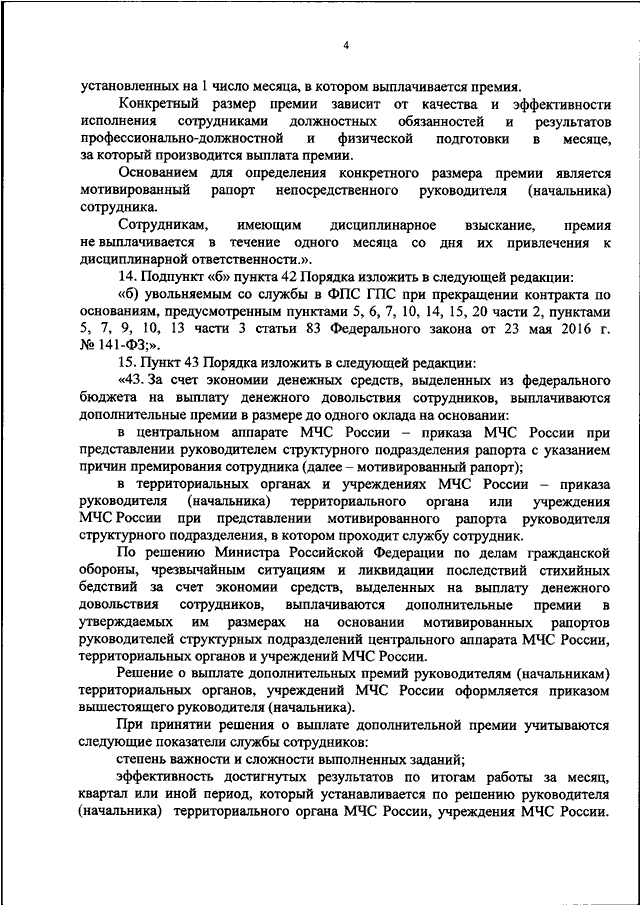 4

установленных на 1 число месяца, в котором выплачивается премия.

Конкретный размер премии зависит от качества и эффективности исполнения сотрудниками должностных обязанностей и результатов профессионально-должностной и физической подготовки в месяце, за который производится выплата премии.

Основанием для определения конкретного размера премии является мотивированный рапорт непосредственного руководителя (начальника) сотрудника.

Сотрудникам, имеющим дисциплинарное взыскание, премия не выплачивается в течение одного месяца со дня их привлечения к дисциплинарной ответственности.».

14. Подпункт «б» пункта 42 Порядка изложить в следующей редакции:

«б) увольняемым со службы в ФПС ГПС при прекращении контракта по основаниям, предусмотренным пунктами 5, 6, 7, 10, 14, 15, 20 части 2, пунктами 5, 7, 9, 10, 13 части 3 статьи 83 Федерального закона от 23 мая 2016 г. № 141-ФЗ;».

15. Пункт 43 Порядка изложить в следующей редакции:

«43. За счет экономии денежных средств, выделенных из федерального бюджета на выплату денежного довольствия сотрудников, выплачиваются дополнительные премии в размере до одного оклада на основании:

в центральном аппарате МЧС России – приказа МЧС России при представлении руководителем структурного подразделения рапорта с указанием причин премирования сотрудника (далее – мотивированный рапорт);

в территориальных органах и учреждениях МЧС России – приказа руководителя (начальника) территориального органа или учреждения МЧС России при представлении мотивированного рапорта руководителя структурного подразделения, в котором проходит службу сотрудник.

По решению Министра Российской Федерации по делам гражданской обороны, чрезвычайным ситуациям и ликвидации последствий стихийных бедствий за счет экономии средств, выделенных на выплату денежного довольствия сотрудников, выплачиваются дополнительные премии в утверждаемых им размерах на основании мотивированных рапортов руководителей структурных подразделений центрального аппарата МЧС России, территориальных органов и учреждений МЧС России.

Решение о выплате дополнительных премий руководителям (начальникам) территориальных органов, учреждений МЧС России оформляется приказом вышестоящего руководителя (начальника).

При принятии решения о выплате дополнительной премии учитываются следующие показатели службы сотрудников:

степень важности и сложности выполненных заданий;

эффективность достигнутых результатов по итогам работы за месяц, квартал или иной период, который устанавливается по решению руководителя (начальника) территориального органа МЧС России, учреждения МЧС России.